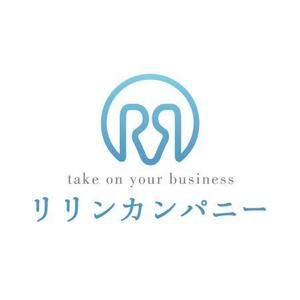 take on your business
リリンカンパニー